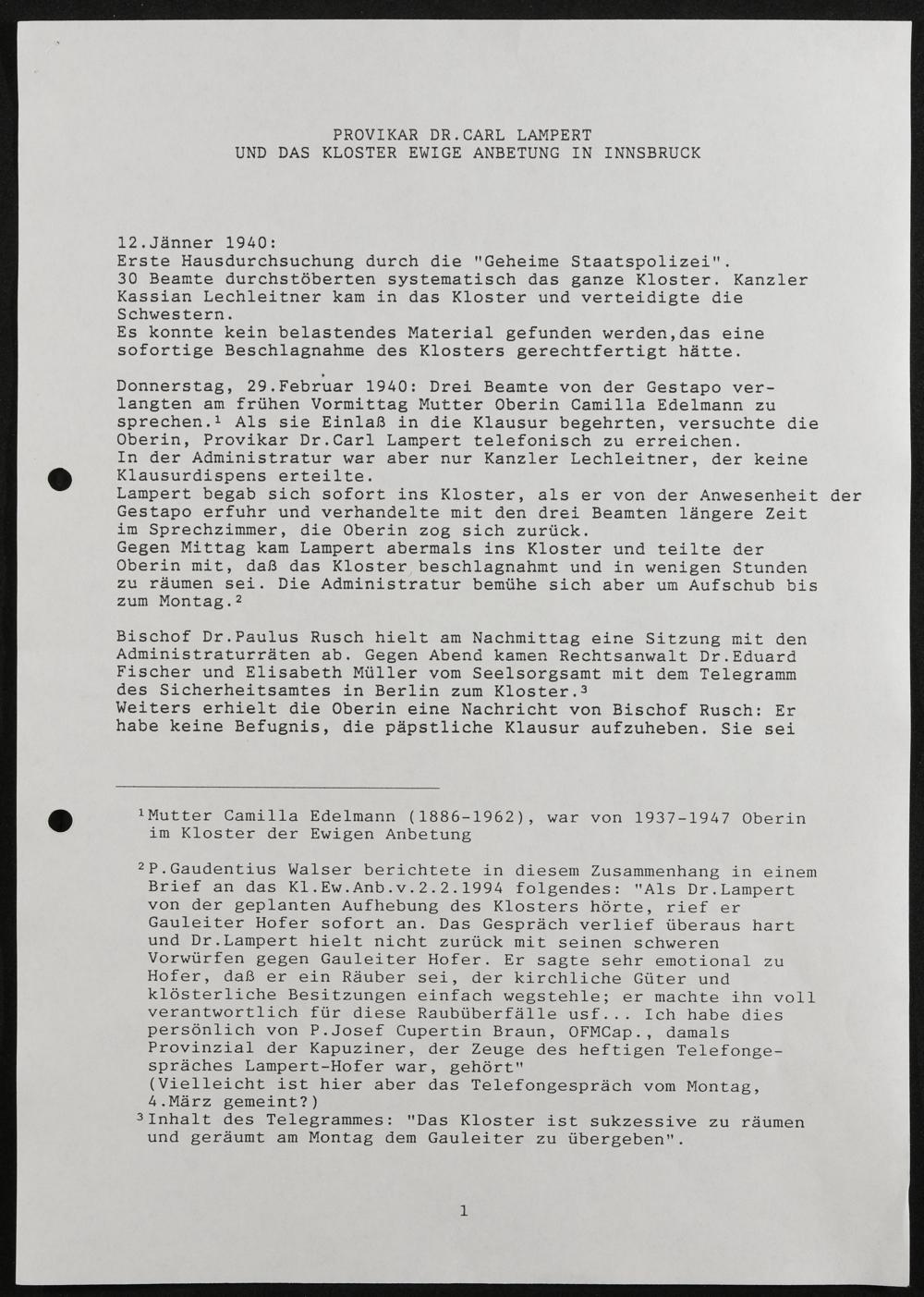 PROVIKAR DR.CARL LAMPERT
UND DAS KLOSTER EWIGE ANBETUNG IN INNSBRUCK

12.Jänner 1940:
Erste Hausdurchsuchung durch die "Geheime Staatspolizei".
30 Beamte durchstöberten systematisch das ganze Kloster. Kanzler Kassian Lechleitner kam in das Kloster und verteidigte die Schwestern.
Es konnte kein belastendes Material gefunden werden,das eine sofortige Beschlagnahme des Klosters gerechtfertigt hätte.

Donnerstag, 29.Februar 1940: Drei Beamte von der Gestapo verlangten am frühen Vormittag Mutter Oberin Camilla Edelmann zu sprechen.$^{1}$ Als sie Einlaß in die Klausur begehrten, versuchte die Oberin, Provikar Dr.Carl Lampert telefonisch zu erreichen.
In der Administratur war aber nur Kanzler Lechleitner, der keine Klausurdispens erteilte.
Lampert begab sich sofort ins Kloster, als er von der Anwesenheit der Gestapo erfuhr und verhandelte mit den drei Beamten längere Zeit im Sprechzimmer, die Oberin zog sich zurück.
Gegen Mittag kam Lampert abermals ins Kloster und teilte der Oberin mit, daß das Kloster beschlagnahmt und in wenigen Stunden zu räumen sei. Die Administratur bemühe sich aber um Aufschub bis zum Montag.$^{2}$

Bischof Dr.Paulus Rusch hielt am Nachmittag eine Sitzung mit den Administraturräten ab. Gegen Abend kamen Rechtsanwalt Dr.Eduard Fischer und Elisabeth Müller vom Seelsorgsamt mit dem Telegramm des Sicherheitsamtes in Berlin zum Kloster.$^{3}$
Weiters erhielt die Oberin eine Nachricht von Bischof Rusch: Er habe keine Befugnis, die päpstliche Klausur aufzuheben. Sie sei

$^{1}$Mutter Camilla Edelmann (1886-1962), war von 1937-1947 Oberin im Kloster der Ewigen Anbetung

$^{2}$P.Gaudentius Walser berichtete in diesem Zusammenhang in einem Brief an das Kl.Ew.Anb.v.2.2.1994 folgendes: "Als Dr.Lampert von der geplanten Aufhebung des Klosters hörte, rief er Gauleiter Hofer sofort an. Das Gespräch verlief überaus hart und Dr.Lampert hielt nicht zurück mit seinen schweren Vorwürfen gegen Gauleiter Hofer. Er sagte sehr emotional zu Hofer, daß er ein Räuber sei, der kirchliche Güter und klösterliche Besitzungen einfach wegstehle; er machte ihn voll verantwortlich für diese Raubüberfälle usf... Ich habe dies persönlich von P.Josef Cupertin Braun, OFMCap., damals Provinzial der Kapuziner, der Zeuge des heftigen Telefongespräches Lampert-Hofer war, gehört"
(Vielleicht ist hier aber das Telefongespräch vom Montag, 4.März gemeint?)
$^{3}$Inhalt des Telegrammes: "Das Kloster ist sukzessive zu räumen und geräumt am Montag dem Gauleiter zu übergeben".

1